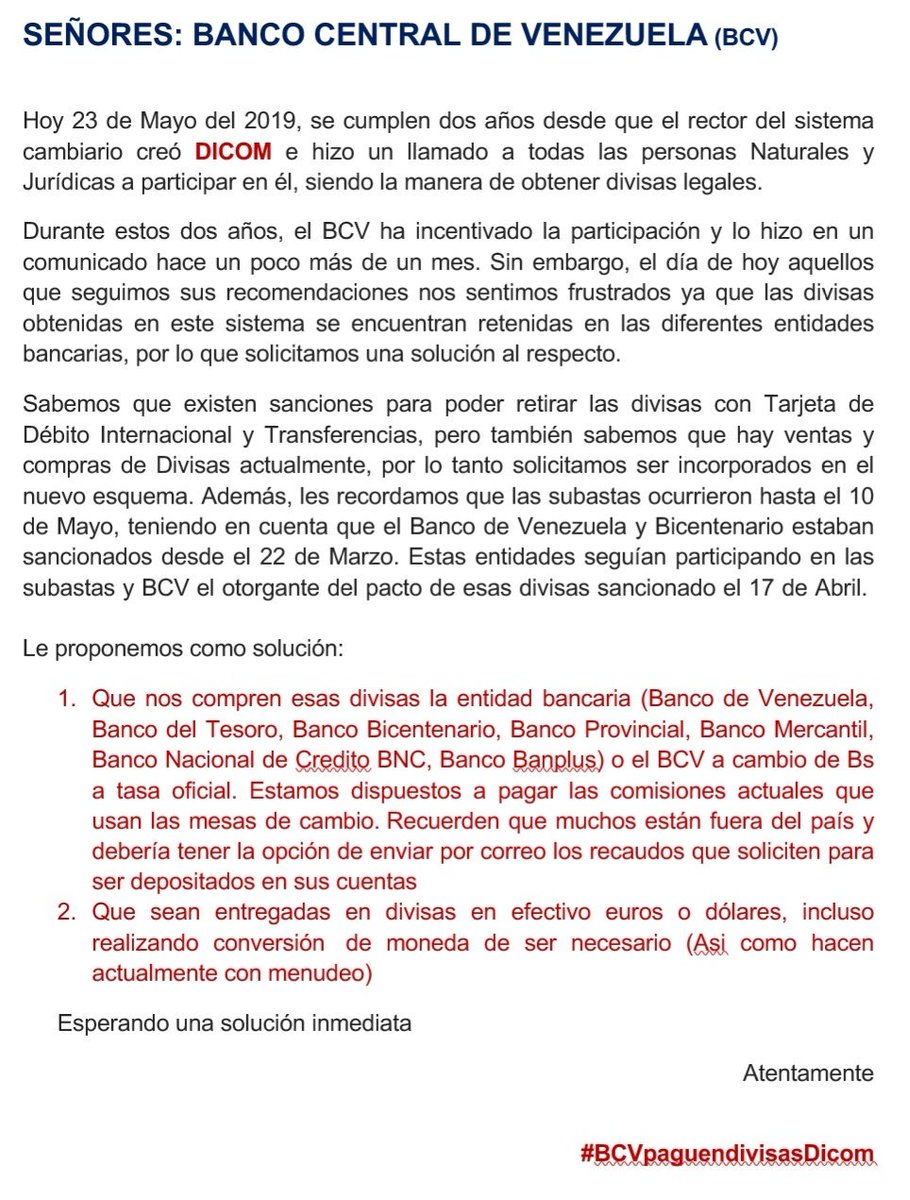 SEÑORES: BANCO CENTRAL DE VENEZUELA (BCV)

Hoy 23 de Mayo del 2019, se cumplen dos años desde que el rector del sistema cambiario creó DICOM e hizo un llamado a todas las personas Naturales y Jurídicas a participar en él, siendo la manera de obtener divisas legales.

Durante estos dos años, el BCV ha incentivado la participación y lo hizo en un comunicado hace un poco más de un mes. Sin embargo, el día de hoy aquellos que seguimos sus recomendaciones nos sentimos frustrados ya que las divisas obtenidas en este sistema se encuentran retenidas en las diferentes entidades bancarias, por lo que solicitamos una solución al respecto.

Sabemos que existen sanciones para poder retirar las divisas con Tarjeta de Débito Internacional y Transferencias, pero también sabemos que hay ventas y compras de Divisas actualmente, por lo tanto solicitamos ser incorporados en el nuevo esquema. Además, les recordamos que las subastas ocurrieron hasta el 10 de Mayo, teniendo en cuenta que el Banco de Venezuela y Bicentenario estaban sancionados desde el 22 de Marzo. Estas entidades seguían participando en las subastas y BCV el otorgante del pacto de esas divisas sancionado el 17 de Abril.

Le proponemos como solución:

1. Que nos compren esas divisas la entidad bancaria (Banco de Venezuela, Banco del Tesoro, Banco Bicentenario, Banco Provincial, Banco Mercantil, Banco Nacional de Credito BNC, Banco Banplus) o el BCV a cambio de Bs a tasa oficial. Estamos dispuestos a pagar las comisiones actuales que usan las mesas de cambio. Recuerden que muchos están fuera del país y debería tener la opción de enviar por correo los recaudos que soliciten para ser depositados en sus cuentas
2. Que sean entregadas en divisas en efectivo euros o dólares, incluso realizando conversión de moneda de ser necesario (Asi como hacen actualmente con menudeo)

Esperando una solución inmediata

Atentamente

#BCVpaguendivisasDicom